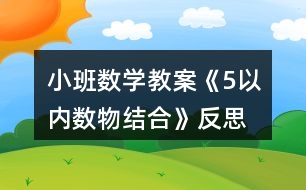 小班数学教案《5以内数物结合》反思